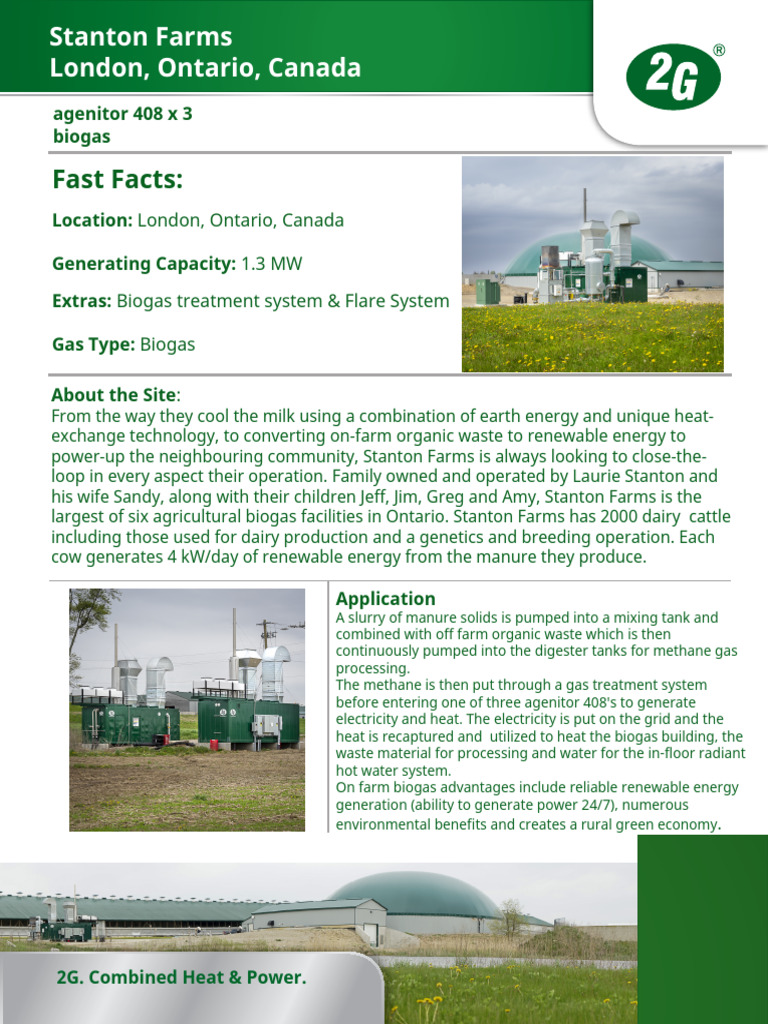 Stanton Farms
London, Ontario, Canada

2G®

agenitor 408 x 3
biogas

Fast Facts:

Location: London, Ontario, Canada

Generating Capacity: 1.3 MW

Extras: Biogas treatment system & Flare System

Gas Type: Biogas

About the Site:
From the way they cool the milk using a combination of earth energy and unique heat-exchange technology, to converting on-farm organic waste to renewable energy to power-up the neighbouring community, Stanton Farms is always looking to close-the-loop in every aspect their operation. Family owned and operated by Laurie Stanton and his wife Sandy, along with their children Jeff, Jim, Greg and Amy, Stanton Farms is the largest of six agricultural biogas facilities in Ontario. Stanton Farms has 2000 dairy cattle including those used for dairy production and a genetics and breeding operation. Each cow generates 4 kW/day of renewable energy from the manure they produce.

Application
A slurry of manure solids is pumped into a mixing tank and combined with off farm organic waste which is then continuously pumped into the digester tanks for methane gas processing.
The methane is then put through a gas treatment system before entering one of three agenitor 408's to generate electricity and heat. The electricity is put on the grid and the heat is recaptured and utilized to heat the biogas building, the waste material for processing and water for the in-floor radiant hot water system.
On farm biogas advantages include reliable renewable energy generation (ability to generate power 24/7), numerous environmental benefits and creates a rural green economy.

2G. Combined Heat & Power.